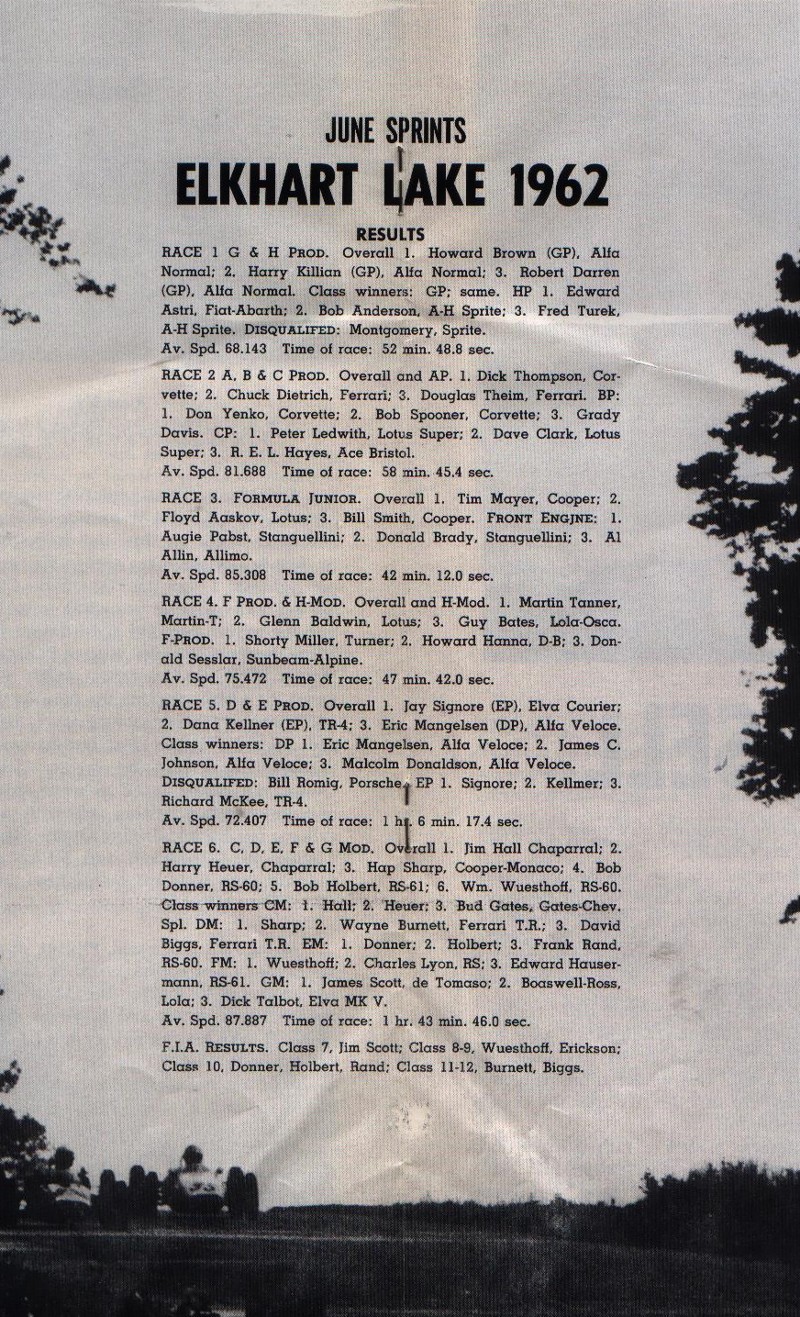 JUNE SPRINTS

ELKHART LAKE 1962

RESULTS

RACE 1 G & H PROD. Overall 1. Howard Brown (GP), Alfa Normal; 2. Harry Killian (GP), Alfa Normal; 3. Robert Darren (GP), Alfa Normal. Class winners: GP; same. HP 1. Edward Astri, Fiat-Abarth; 2. Bob Anderson, A-H Sprite; 3. Fred Turek, A-H Sprite. DISQUALIFED: Montgomery, Sprite.
Av. Spd. 68.143 Time of race: 52 min. 48.8 sec.

RACE 2 A, B & C PROD. Overall and AP. 1. Dick Thompson, Corvette; 2. Chuck Dietrich, Ferrari; 3. Douglas Theim, Ferrari. BP: 1. Don Yenko, Corvette; 2. Bob Spooner, Corvette; 3. Grady Davis. CP: 1. Peter Ledwith, Lotus Super; 2. Dave Clark, Lotus Super; 3. R. E. L. Hayes, Ace Bristol.
Av. Spd. 81.688 Time of race: 58 min. 45.4 sec.

RACE 3. FORMULA JUNIOR. Overall 1. Tim Mayer, Cooper; 2. Floyd Aaskov, Lotus; 3. Bill Smith, Cooper. FRONT ENGJNE: 1. Augie Pabst, Stanguellini; 2. Donald Brady, Stanguellini; 3. Al Allin, Allimo.
Av. Spd. 85.308 Time of race: 42 min. 12.0 sec.

RACE 4. F PROD. & H-MOD. Overall and H-Mod. 1. Martin Tanner, Martin-T; 2. Glenn Baldwin, Lotus; 3. Guy Bates, Lola-Osca. F-PROD. 1. Shorty Miller, Turner; 2. Howard Hanna, D-B; 3. Donald Sesslar, Sunbeam-Alpine.
Av. Spd. 75.472 Time of race: 47 min. 42.0 sec.

RACE 5. D & E PROD. Overall 1. Jay Signore (EP), Elva Courier; 2. Dana Kellner (EP), TR-4; 3. Eric Mangelsen (DP), Alfa Veloce. Class winners: DP 1. Eric Mangelsen, Alfa Veloce; 2. James C. Johnson, Alfa Veloce; 3. Malcolm Donaldson, Alfa Veloce. DISQUALIFED: Bill Romig, Porsche. EP 1. Signore; 2. Kellmer; 3. Richard McKee, TR-4.
Av. Spd. 72.407 Time of race: 1 hr. 6 min. 17.4 sec.

RACE 6. C, D, E, F & G MOD. Overall 1. Jim Hall Chaparral; 2. Harry Heuer, Chaparral; 3. Hap Sharp, Cooper-Monaco; 4. Bob Donner, RS-60; 5. Bob Holbert, RS-61; 6. Wm. Wuesthoff, RS-60. Class winners CM: 1. Hall; 2. Heuer; 3. Bud Gates, Gates-Chev. Spl. DM: 1. Sharp; 2. Wayne Burnett, Ferrari T.R.; 3. David Biggs, Ferrari T.R. EM: 1. Donner; 2. Holbert; 3. Frank Rand, RS-60. FM: 1. Wuesthoff; 2. Charles Lyon, RS; 3. Edward Hausermann, RS-61. GM: 1. James Scott, de Tomaso; 2. Boaswell-Ross, Lola; 3. Dick Talbot, Elva MK V.
Av. Spd. 87.887 Time of race: 1 hr. 43 min. 46.0 sec.

F.I.A. RESULTS. Class 7, Jim Scott; Class 8-9, Wuesthoff, Erickson; Class 10, Donner, Holbert, Rand; Class 11-12, Burnett, Biggs.